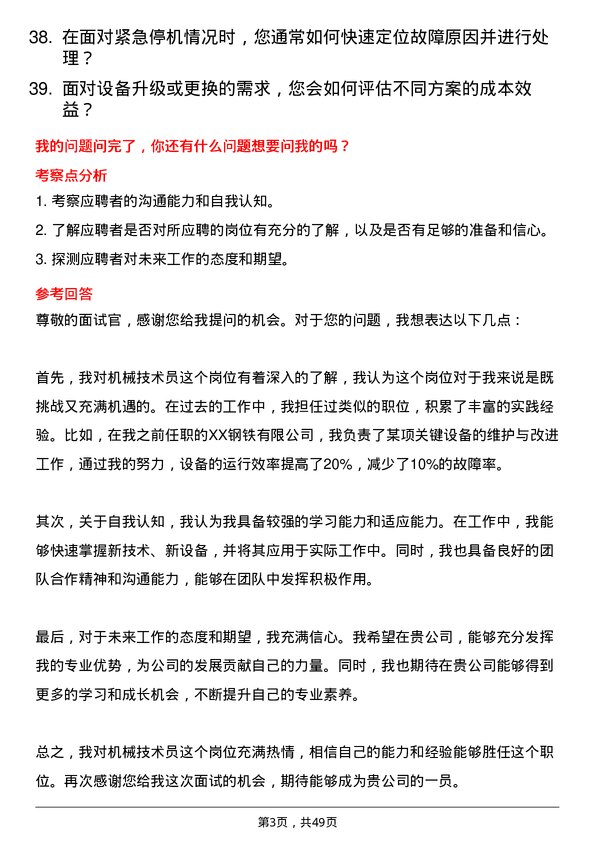 38. 在面对紧急停机情况时，您通常如何快速定位故障原因并进行处理？

39. 面对设备升级或更换的需求，您会如何评估不同方案的成本效益？

我的问题问完了，你还有什么问题想要问我的吗？

考察点分析

1. 考察应聘者的沟通能力和自我认知。

2. 了解应聘者是否对所应聘的岗位有充分的了解，以及是否有足够的准备和信心。

3. 探测应聘者对未来工作的态度和期望。

参考回答

尊敬的面试官，感谢您给我提问的机会。对于您的问题，我想表达以下几点：

首先，我对机械技术员这个岗位有着深入的了解，我认为这个岗位对于我来说是既挑战又充满机遇的。在过去的工作中，我担任过类似的职位，积累了丰富的实践经验。比如，在我之前任职的XX钢铁有限公司，我负责了某项关键设备的维护与改进工作，通过我的努力，设备的运行效率提高了20%，减少了10%的故障率。

其次，关于自我认知，我认为我具备较强的学习能力和适应能力。在工作中，我能够快速掌握新技术、新设备，并将其应用于实际工作中。同时，我也具备良好的团队合作精神和沟通能力，能够在团队中发挥积极作用。

最后，对于未来工作的态度和期望，我充满信心。我希望在贵公司，能够充分发挥我的专业优势，为公司的发展贡献自己的力量。同时，我也期待在贵公司能够得到更多的学习和成长机会，不断提升自己的专业素养。

总之，我对机械技术员这个岗位充满热情，相信自己的能力和经验能够胜任这个职位。再次感谢您给我这次面试的机会，期待能够成为贵公司的一员。

第3页，共49页